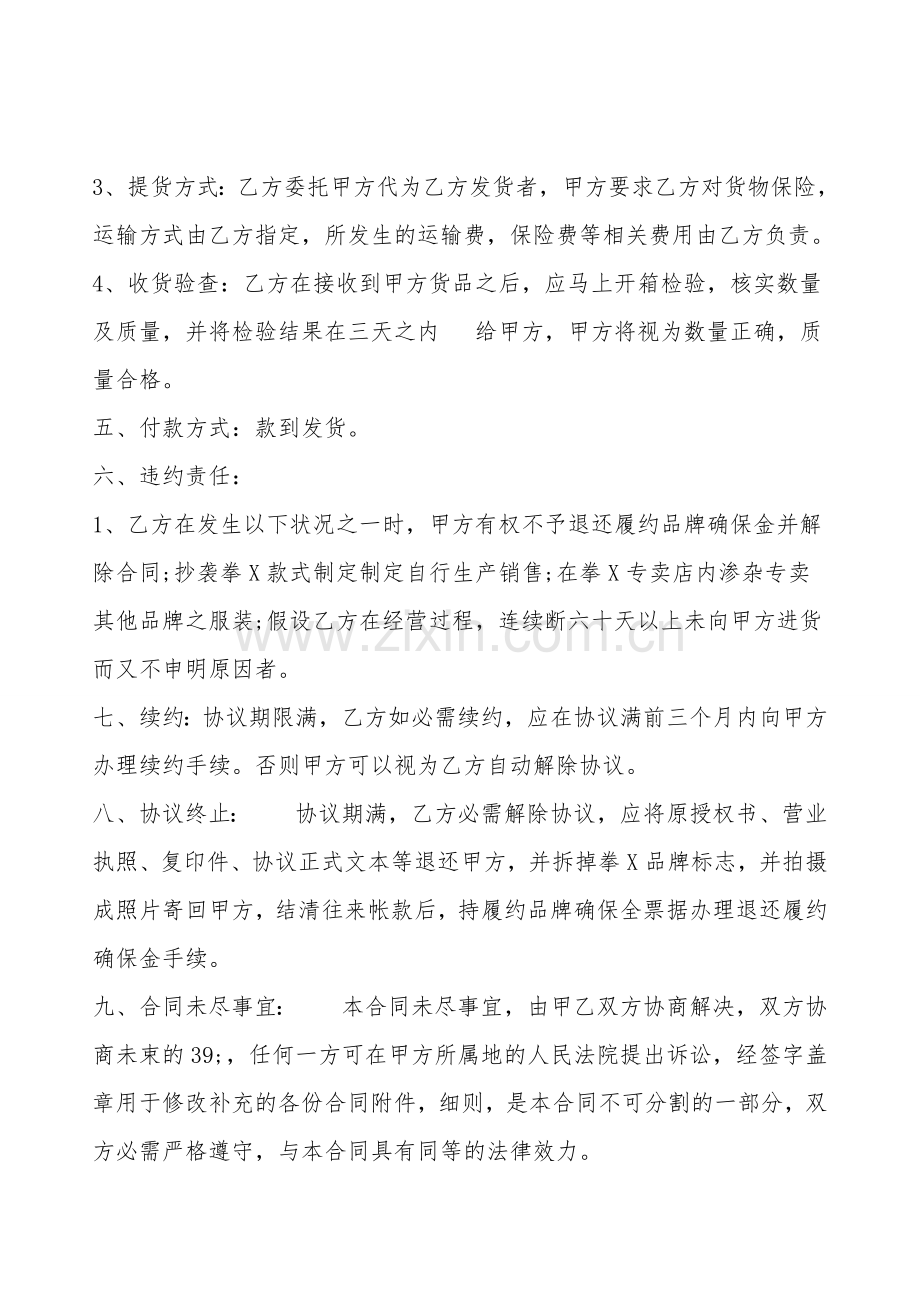 3、提货方式：乙方委托甲方代为乙方发货者，甲方要求乙方对货物保险，运输方式由乙方指定，所发生的运输费，保险费等相关费用由乙方负责。

4、收货验查：乙方在接收到甲方货品之后，应马上开箱检验，核实数量及质量，并将检验结果在三天之内 给甲方，甲方将视为数量正确，质量合格。

五、付款方式：款到发货。

六、违约责任：

1、乙方在发生以下状况之一时，甲方有权不予退还履约品牌确保金并解除合同;抄袭拳X款式制定制定自行生产销售;在拳X专卖店内渗杂专卖其他品牌之服装;假设乙方在经营过程，连续断六十天以上未向甲方进货而又不申明原因者。

七、续约：协议期限满，乙方如必需续约，应在协议满前三个月内向甲方办理续约手续。否则甲方可以视为乙方自动解除协议。

八、协议终止： 协议期满，乙方必需解除协议，应将原授权书、营业执照、复印件、协议正式文本等退还甲方，并拆掉拳X品牌标志，并拍摄成照片寄回甲方，结清往来帐款后，持履约品牌确保全票据办理退还履约确保金手续。

九、合同未尽事宜： 本合同未尽事宜，由甲乙双方协商解决，双方协商未束的39;，任何一方可在甲方所属地的人民法院提出诉讼，经签字盖章用于修改补充的各份合同附件，细则，是本合同不可分割的一部分，双方必需严格遵守，与本合同具有同等的法律效力。

www.zixin.com.cn